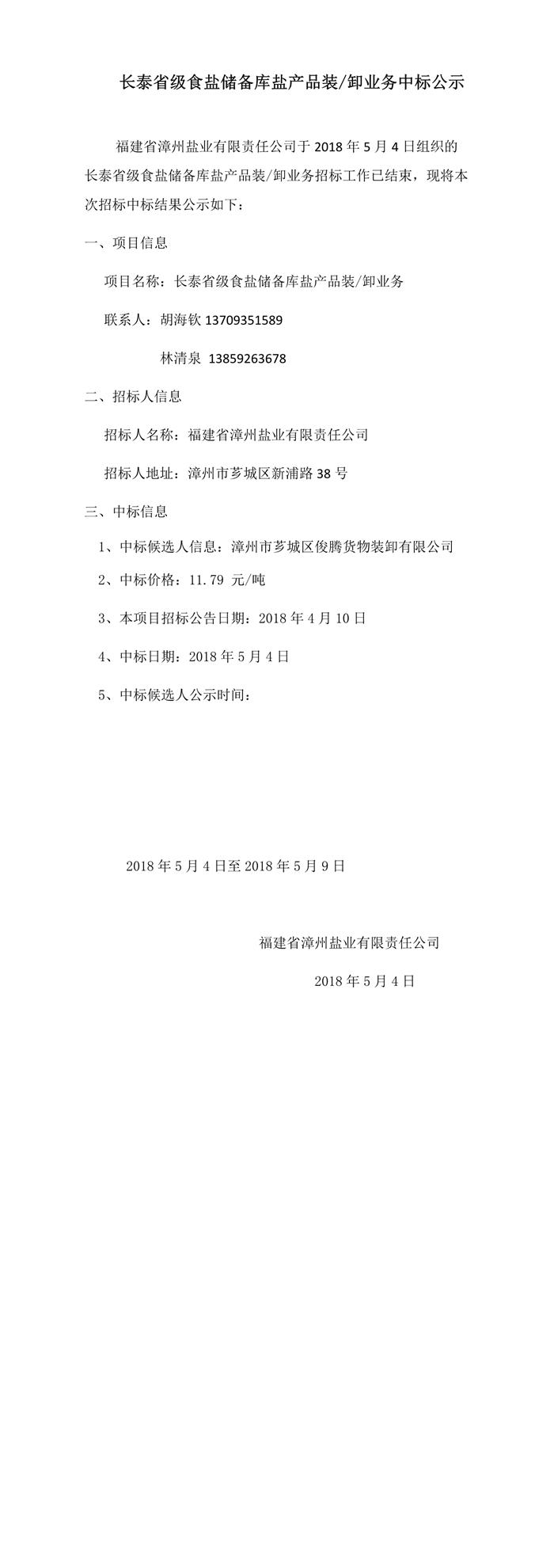 长泰省级食盐储备库盐产品装/卸业务中标公示

福建省漳州盐业有限责任公司于 2018 年 5 月 4 日组织的长泰省级食盐储备库盐产品装/卸业务招标工作已结束，现将本次招标中标结果公示如下：

一、项目信息

项目名称：长泰省级食盐储备库盐产品装/卸业务

联系人：胡海钦 13709351589

林清泉 13859263678

二、招标人信息

招标人名称：福建省漳州盐业有限责任公司

招标人地址：漳州市芗城区新浦路 38 号

三、中标信息

1、中标候选人信息：漳州市芗城区俊腾货物装卸有限公司

2、中标价格：11.79 元/吨

3、本项目招标公告日期：2018 年 4 月 10 日

4、中标日期：2018 年 5 月 4 日

5、中标候选人公示时间：

2018 年 5 月 4 日至 2018 年 5 月 9 日

福建省漳州盐业有限责任公司

2018 年 5 月 4 日